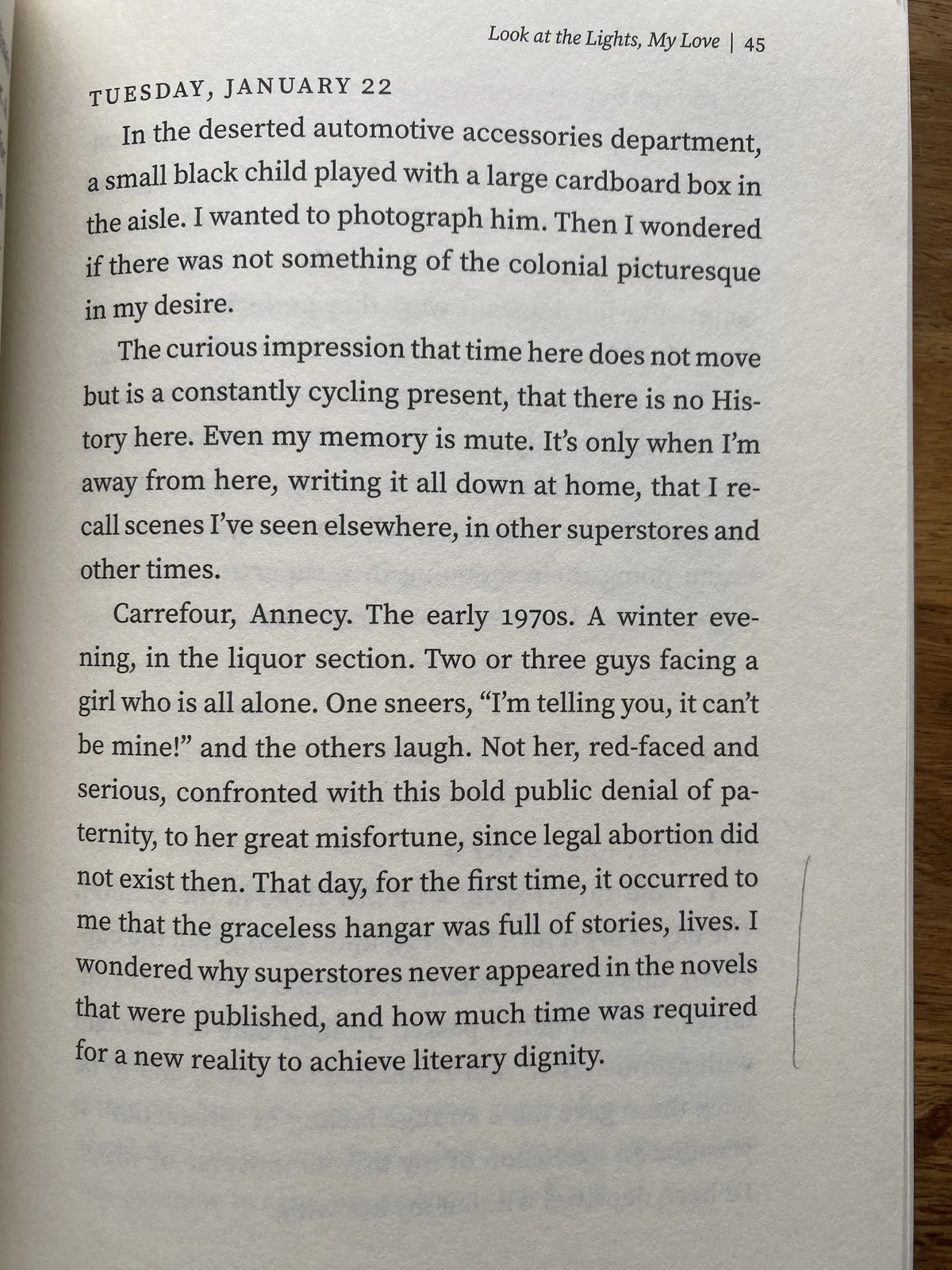 Look at the Lights, My Love | 45

TUESDAY, JANUARY 22

In the deserted automotive accessories department, a small black child played with a large cardboard box in the aisle. I wanted to photograph him. Then I wondered if there was not something of the colonial picturesque in my desire.

The curious impression that time here does not move but is a constantly cycling present, that there is no History here. Even my memory is mute. It's only when I'm away from here, writing it all down at home, that I recall scenes I've seen elsewhere, in other superstores and other times.

Carrefour, Annecy. The early 1970s. A winter evening, in the liquor section. Two or three guys facing a girl who is all alone. One sneers, "I'm telling you, it can't be mine!" and the others laugh. Not her, red-faced and serious, confronted with this bold public denial of paternity, to her great misfortune, since legal abortion did not exist then. That day, for the first time, it occurred to me that the graceless hangar was full of stories, lives. I wondered why superstores never appeared in the novels that were published, and how much time was required for a new reality to achieve literary dignity.